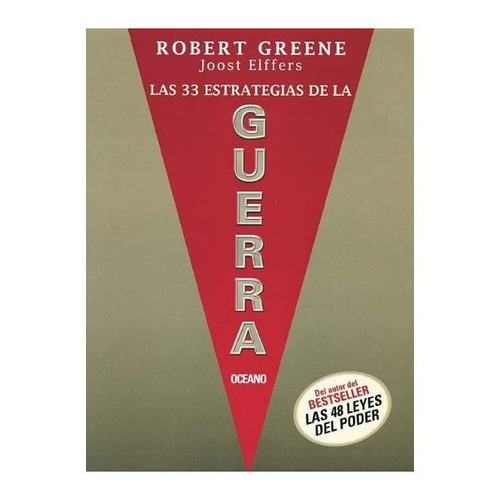 ROBERT GREENE
Joost Elffers

LAS 33 ESTRATEGIAS DE LA
GUERRA

OCEANO

Del autor del
BESTSELLER
LAS 48 LEYES
DEL PODER